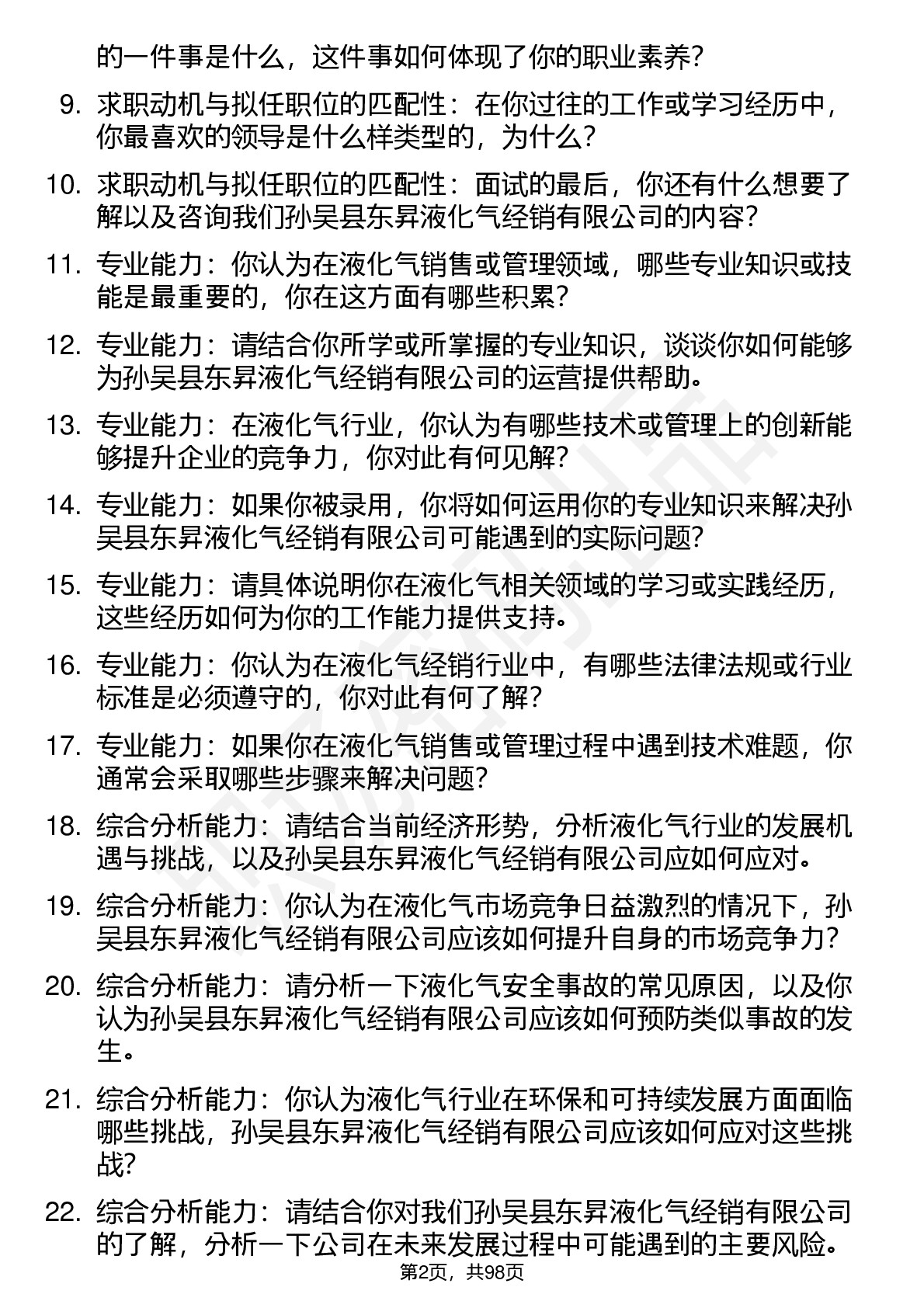 的一件事是什么，这件事如何体现了你的职业素养?

9. 求职动机与拟任职位的匹配性：在你过往的工作或学习经历中，你最喜欢的领导是什么样类型的，为什么?

10. 求职动机与拟任职位的匹配性：面试的最后，你还有什么想要了解以及咨询我们孙吴县东昇液化气经销有限公司的内容?

11. 专业能力：你认为在液化气销售或管理领域，哪些专业知识或技能是最重要的，你在这方面有哪些积累?

12. 专业能力：请结合你所学或所掌握的专业知识，谈谈你如何能够为孙吴县东昇液化气经销有限公司的运营提供帮助。

13. 专业能力：在液化气行业，你认为有哪些技术或管理上的创新能够提升企业的竞争力，你对此有何见解?

14. 专业能力：如果你被录用，你将如何运用你的专业知识来解决孙吴县东昇液化气经销有限公司可能遇到的实际问题?

15. 专业能力：请具体说明你在液化气相关领域的学习或实践经历，这些经历如何为你的工作能力提供支持。

16. 专业能力：你认为在液化气经销行业中，有哪些法律法规或行业标准是必须遵守的，你对此有何了解?

17. 专业能力：如果你在液化气销售或管理过程中遇到技术难题，你通常会采取哪些步骤来解决问题?

18. 综合分析能力：请结合当前经济形势，分析液化气行业的发展机遇与挑战，以及孙吴县东昇液化气经销有限公司应如何应对。

19. 综合分析能力：你认为在液化气市场竞争日益激烈的情况下，孙吴县东昇液化气经销有限公司应该如何提升自身的市场竞争力?

20. 综合分析能力：请分析一下液化气安全事故的常见原因，以及你认为孙吴县东昇液化气经销有限公司应该如何预防类似事故的发生。

21. 综合分析能力：你认为液化气行业在环保和可持续发展方面面临哪些挑战，孙吴县东昇液化气经销有限公司应该如何应对这些挑战?

22. 综合分析能力：请结合你对我们孙吴县东昇液化气经销有限公司的了解，分析一下公司在未来发展过程中可能遇到的主要风险。

第2页，共98页